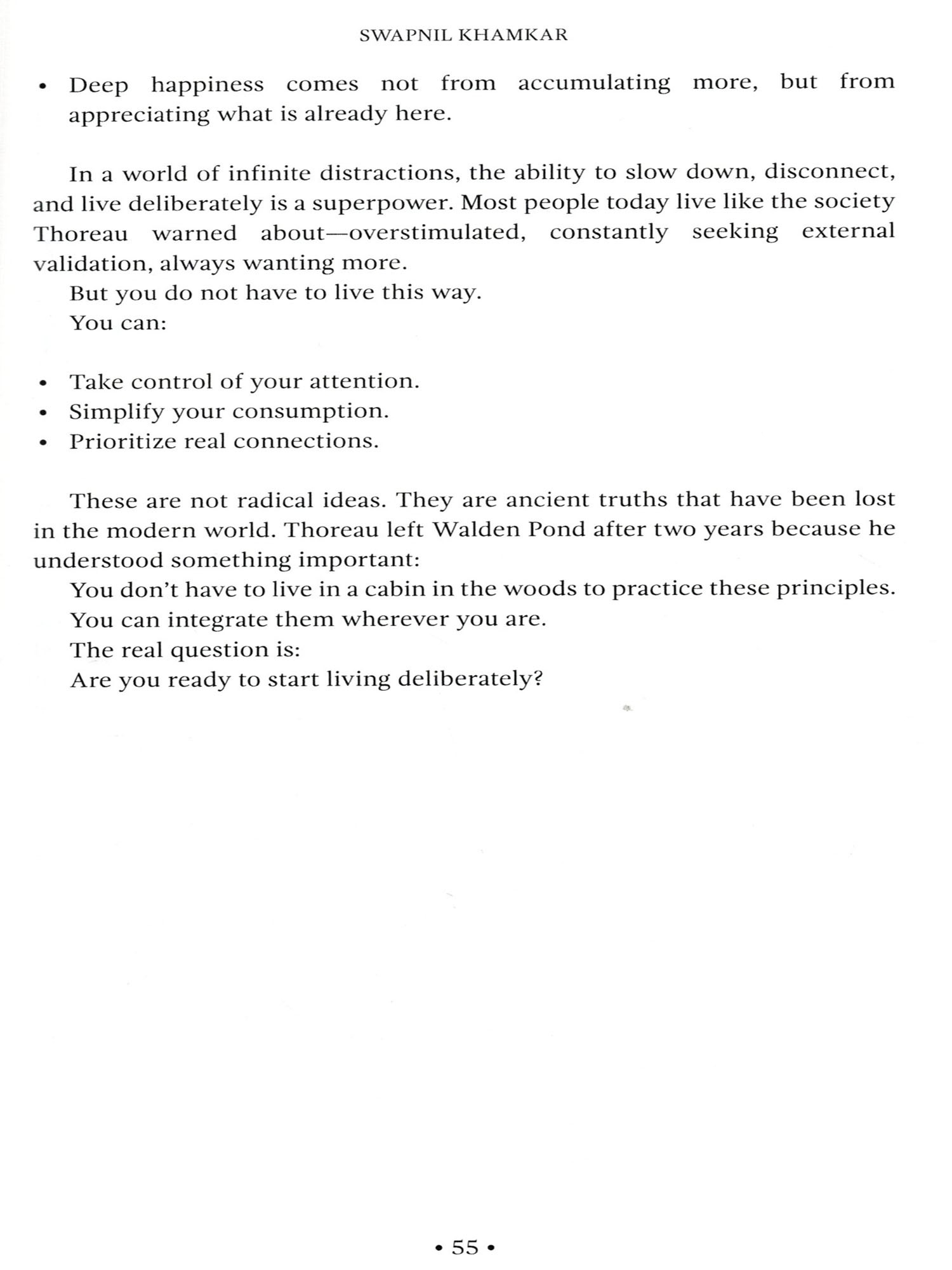 SWAPNIL KHAMKAR

• Deep happiness comes not from accumulating more, but from appreciating what is already here.

In a world of infinite distractions, the ability to slow down, disconnect, and live deliberately is a superpower. Most people today live like the society Thoreau warned about—overstimulated, constantly seeking external validation, always wanting more.

But you do not have to live this way.

You can:

• Take control of your attention.
• Simplify your consumption.
• Prioritize real connections.

These are not radical ideas. They are ancient truths that have been lost in the modern world. Thoreau left Walden Pond after two years because he understood something important:

You don't have to live in a cabin in the woods to practice these principles.

You can integrate them wherever you are.

The real question is:

Are you ready to start living deliberately?

• 55 •